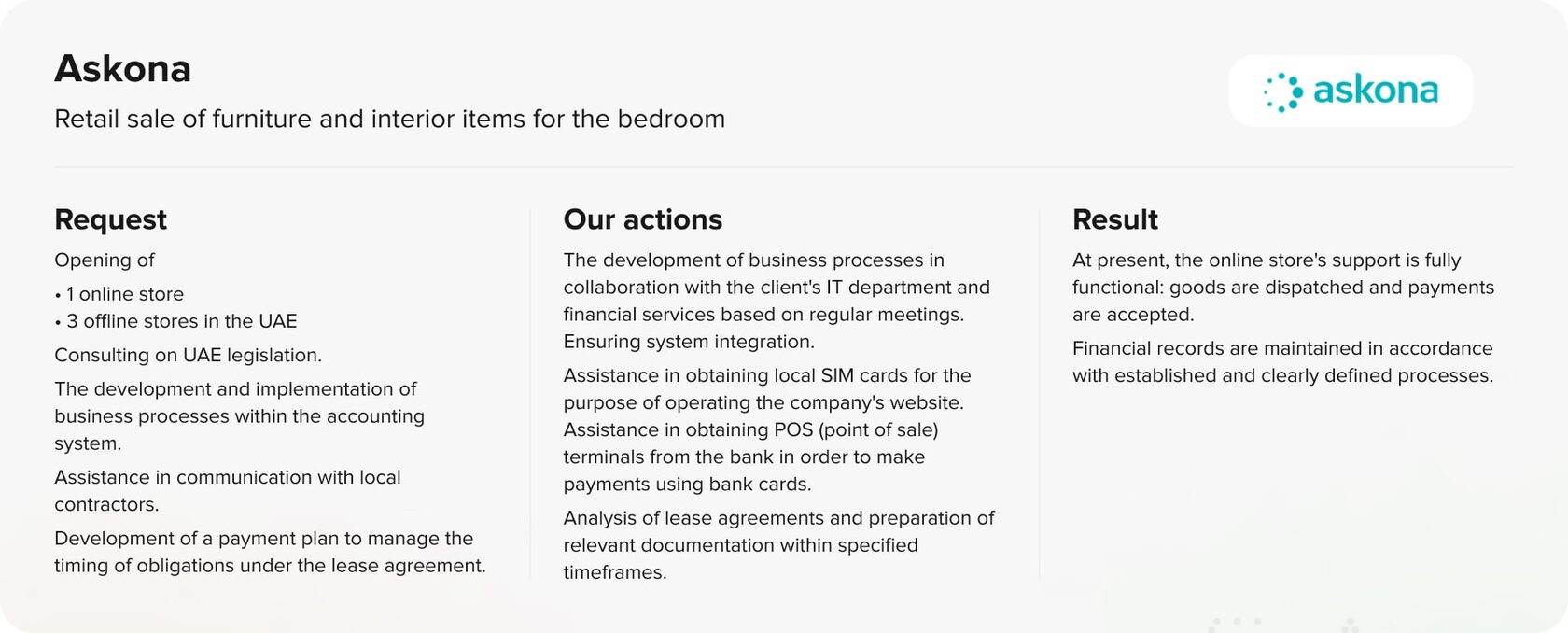 Askona

Retail sale of furniture and interior items for the bedroom

askona

Request

Opening of

• 1 online store
• 3 offline stores in the UAE

Consulting on UAE legislation.

The development and implementation of business processes within the accounting system.

Assistance in communication with local contractors.

Development of a payment plan to manage the timing of obligations under the lease agreement.

Our actions

The development of business processes in collaboration with the client's IT department and financial services based on regular meetings. Ensuring system integration.

Assistance in obtaining local SIM cards for the purpose of operating the company's website. Assistance in obtaining POS (point of sale) terminals from the bank in order to make payments using bank cards.

Analysis of lease agreements and preparation of relevant documentation within specified timeframes.

Result

At present, the online store's support is fully functional: goods are dispatched and payments are accepted.

Financial records are maintained in accordance with established and clearly defined processes.